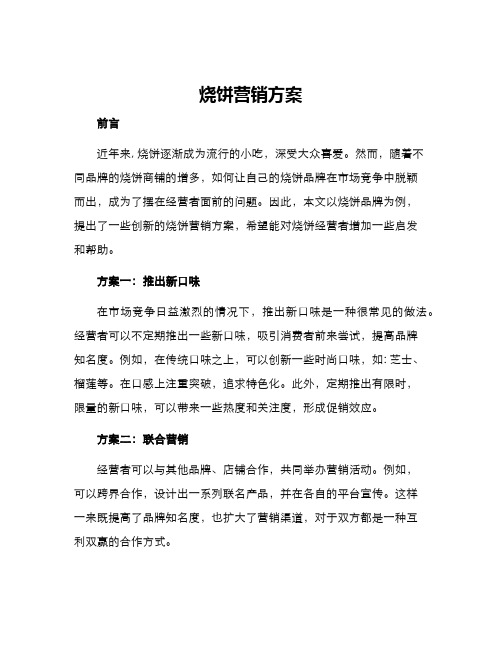 烧饼营销方案

前言

近年来，烧饼逐渐成为流行的小吃，深受大众喜爱。然而，随着不同品牌的烧饼商铺的增多，如何让自己的烧饼品牌在市场竞争中脱颖而出，成为了摆在经营者面前的问题。因此，本文以烧饼品牌为例，提出了一些创新的烧饼营销方案，希望能对烧饼经营者增加一些启发和帮助。

方案一：推出新口味

在市场竞争日益激烈的情况下，推出新口味是一种很常见的做法。经营者可以不定期推出一些新口味，吸引消费者前来尝试，提高品牌知名度。例如，在传统口味之上，可以创新一些时尚口味，如：芝士、榴莲等。在口感上注重突破，追求特色化。此外，定期推出有限时，限量的新口味，可以带来一些热度和关注度，形成促销效应。

方案二：联合营销

经营者可以与其他品牌、店铺合作，共同举办营销活动。例如，可以跨界合作，设计出一系列联名产品，并在各自的平台宣传。这样一来既提高了品牌知名度，也扩大了营销渠道，对于双方都是一种互利双赢的合作方式。